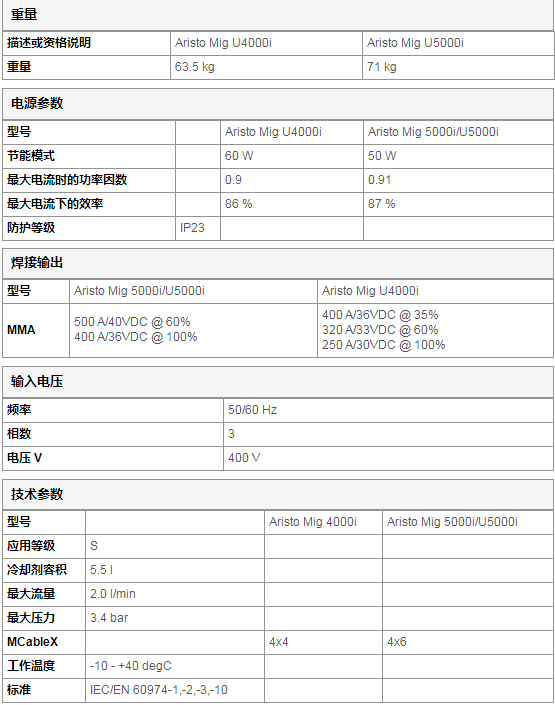 重量

| 描述或资格说明 | Aristo Mig U4000i | Aristo Mig U5000i |
|---|---|---|
| 重量 | 63.5 kg | 71 kg |

电源参数

| 型号 | | Aristo Mig U4000i | Aristo Mig 5000i/U5000i |
|---|---|---|---|
| 节能模式 | | 60 W | 50 W |
| 最大电流时的功率因数 | | 0.9 | 0.91 |
| 最大电流下的效率 | | 86 % | 87 % |
| 防护等级 | IP23 | | |

焊接输出

| 型号 | Aristo Mig 5000i/U5000i | Aristo Mig U4000i |
|---|---|---|
| MMA | 500 A/40VDC @ 60% 400 A/36VDC @ 100% | 400 A/36VDC @ 35% 320 A/33VDC @ 60% 250 A/30VDC @ 100% |

输入电压

| 频率 | 50/60 Hz |
|---|---|
| 相数 | 3 |
| 电压 V | 400 V |

技术参数

| 型号 | | Aristo Mig 4000i | Aristo Mig 5000i/U5000i |
|---|---|---|---|
| 应用等级 | S | | |
| 冷却剂容积 | 5.5 l | | |
| 最大流量 | 2.0 l/min | | |
| 最大压力 | 3.4 bar | | |
| MCableX | | 4x4 | 4x6 |
| 工作温度 | -10 - +40 degC | | |
| 标准 | IEC/EN 60974-1,-2,-3,-10 | | |